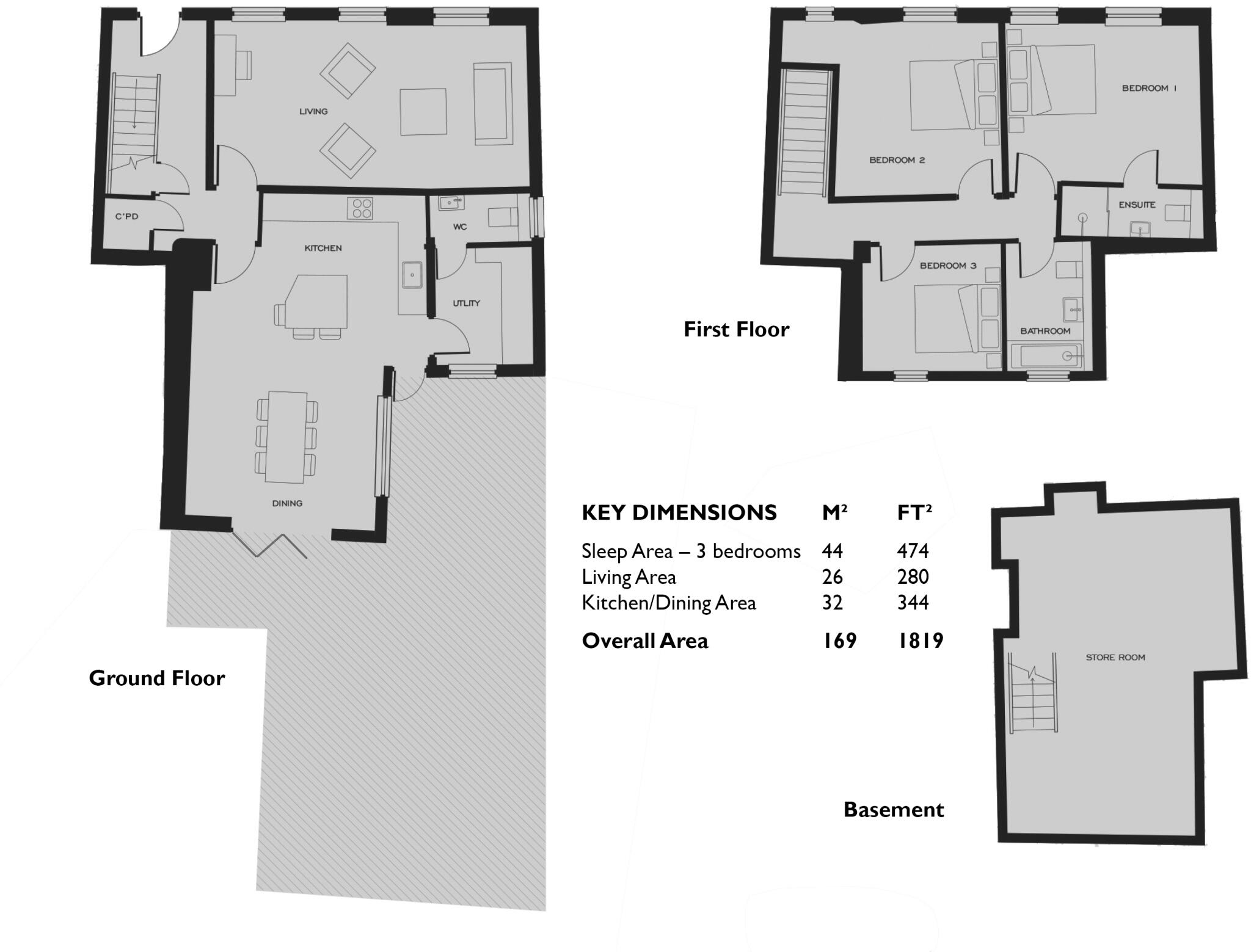 LIVING

C'PD

KITCHEN

WC

UTLITY

DINING

Ground Floor

BEDROOM 1

BEDROOM 2

ENSUITE

BEDROOM 3

BATHROOM

First Floor

| KEY DIMENSIONS | $M^2$ | $FT^2$ |
|---|---|---|
| Sleep Area – 3 bedrooms | 44 | 474 |
| Living Area | 26 | 280 |
| Kitchen/Dining Area | 32 | 344 |
| Overall Area | 169 | 1819 |

STORE ROOM

Basement